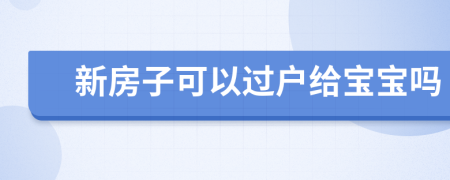 新房子可以过户给宝宝吗